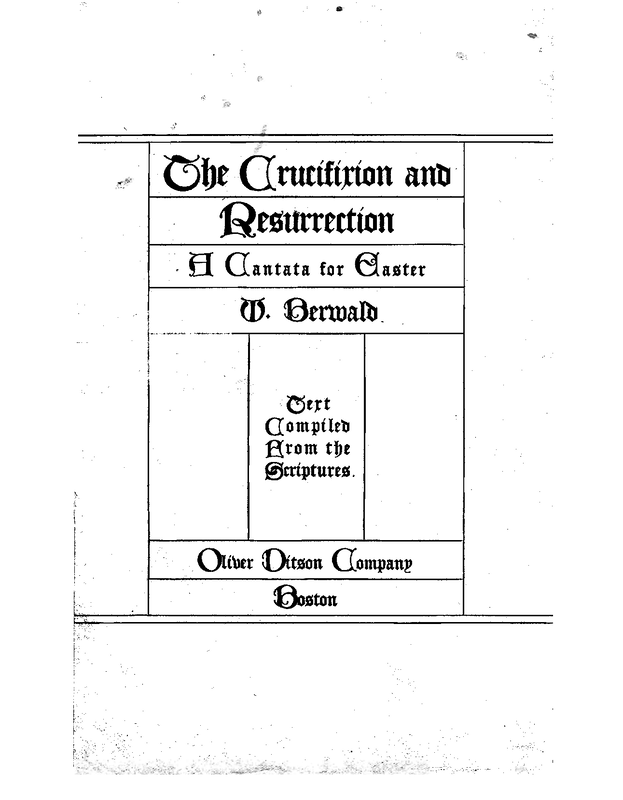 The Crucifixion and Resurrection

A Cantata for Easter

W. Berwald

Text Compiled From the Scriptures.

Oliver Ditson Company

Boston